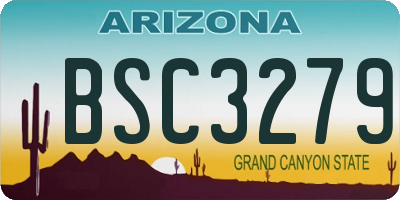 ARIZONA

BSC3279

GRAND CANYON STATE